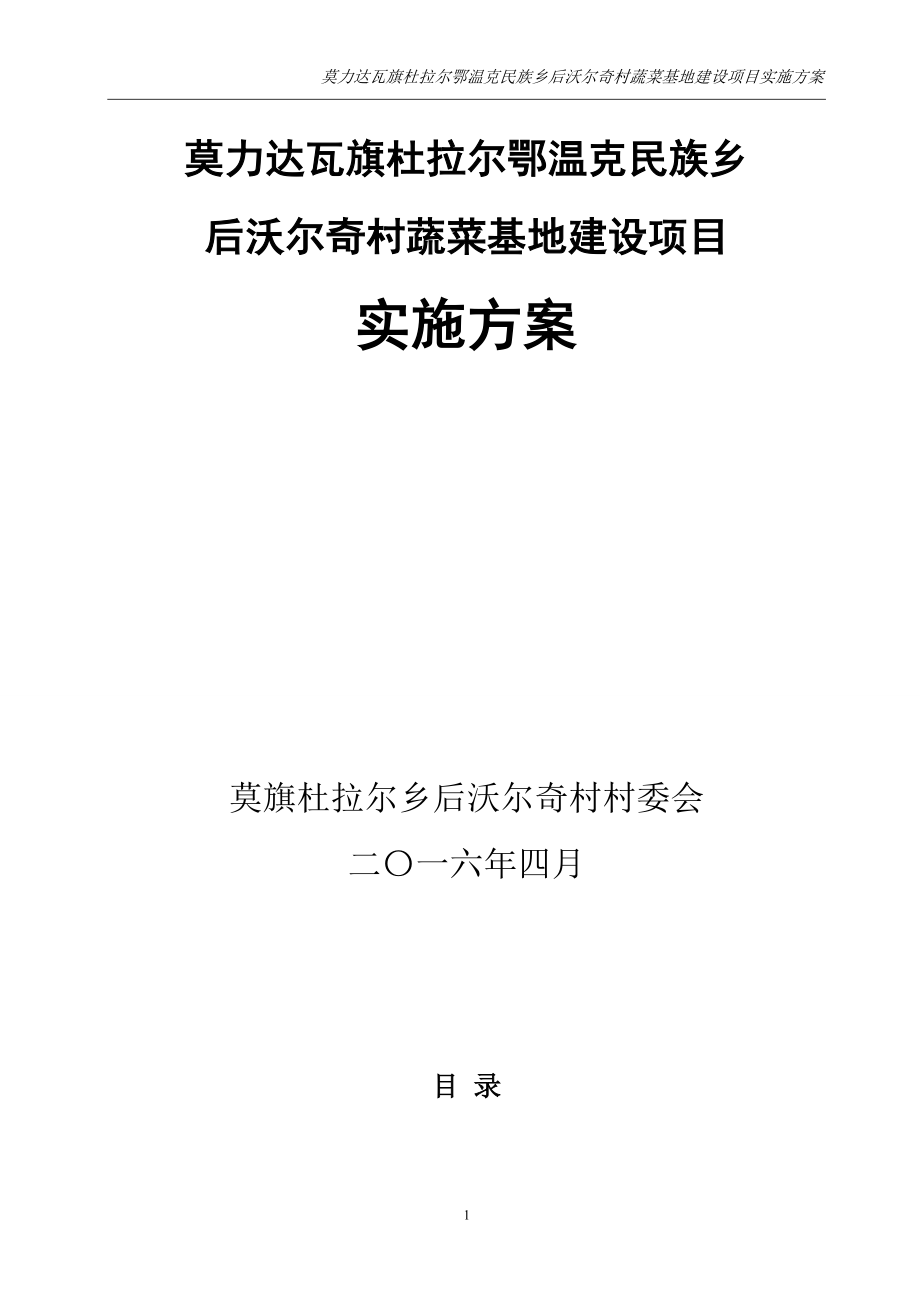 莫力达瓦旗杜拉尔鄂温克民族乡后沃尔奇村蔬菜基地建设项目实施方案

莫力达瓦旗杜拉尔鄂温克民族乡

后沃尔奇村蔬菜基地建设项目

实施方案

莫旗杜拉尔乡后沃尔奇村村委会

二〇一六年四月

目 录

1